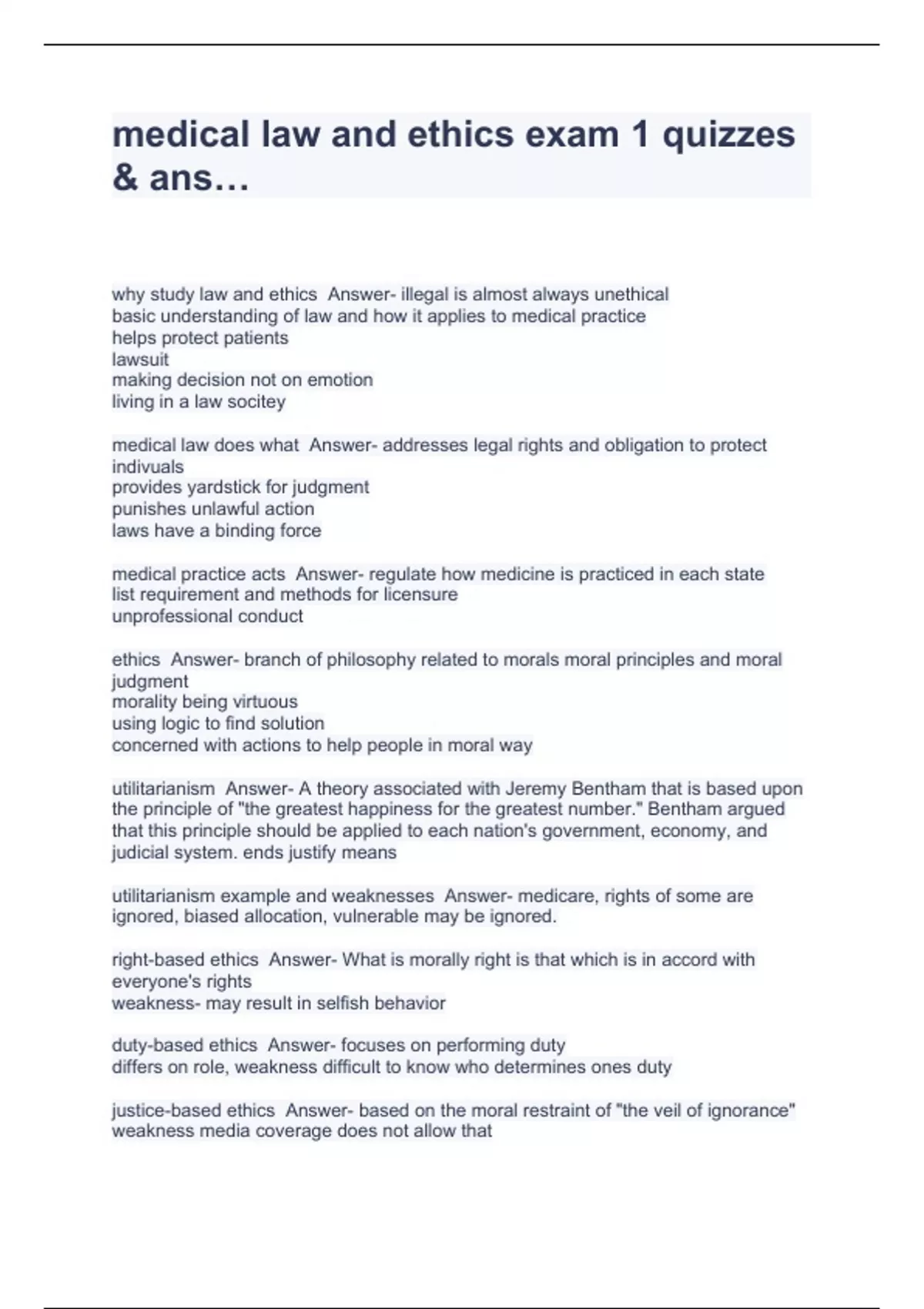 medical law and ethics exam 1 quizzes & ans…

why study law and ethics  Answer- illegal is almost always unethical
basic understanding of law and how it applies to medical practice
helps protect patients
lawsuit
making decision not on emotion
living in a law socitey

medical law does what  Answer- addresses legal rights and obligation to protect indivuals
provides yardstick for judgment
punishes unlawful action
laws have a binding force

medical practice acts  Answer- regulate how medicine is practiced in each state
list requirement and methods for licensure
unprofessional conduct

ethics  Answer- branch of philosophy related to morals moral principles and moral judgment
morality being virtuous
using logic to find solution
concerned with actions to help people in moral way

utilitarianism  Answer- A theory associated with Jeremy Bentham that is based upon the principle of "the greatest happiness for the greatest number." Bentham argued that this principle should be applied to each nation's government, economy, and judicial system. ends justify means

utilitarianism example and weaknesses  Answer- medicare, rights of some are ignored, biased allocation, vulnerable may be ignored.

right-based ethics  Answer- What is morally right is that which is in accord with everyone's rights
weakness- may result in selfish behavior

duty-based ethics  Answer- focuses on performing duty
differs on role, weakness difficult to know who determines ones duty

justice-based ethics  Answer- based on the moral restraint of "the veil of ignorance"
weakness media coverage does not allow that